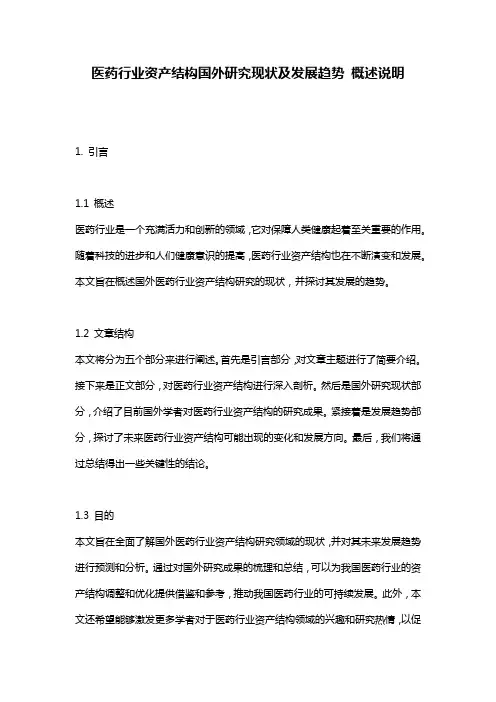 医药行业资产结构国外研究现状及发展趋势 概述说明

1. 引言

1.1 概述
医药行业是一个充满活力和创新的领域，它对保障人类健康起着至关重要的作用。随着科技的进步和人们健康意识的提高，医药行业资产结构也在不断演变和发展。本文旨在概述国外医药行业资产结构研究的现状，并探讨其发展的趋势。

1.2 文章结构
本文将分为五个部分来进行阐述。首先是引言部分，对文章主题进行了简要介绍。接下来是正文部分，对医药行业资产结构进行深入剖析。然后是国外研究现状部分，介绍了目前国外学者对医药行业资产结构的研究成果。紧接着是发展趋势部分，探讨了未来医药行业资产结构可能出现的变化和发展方向。最后，我们将通过总结得出一些关键性的结论。

1.3 目的
本文旨在全面了解国外医药行业资产结构研究领域的现状，并对其未来发展趋势进行预测和分析。通过对国外研究成果的梳理和总结，可以为我国医药行业的资产结构调整和优化提供借鉴和参考，推动我国医药行业的可持续发展。此外，本文还希望能够激发更多学者对于医药行业资产结构领域的兴趣和研究热情，以促